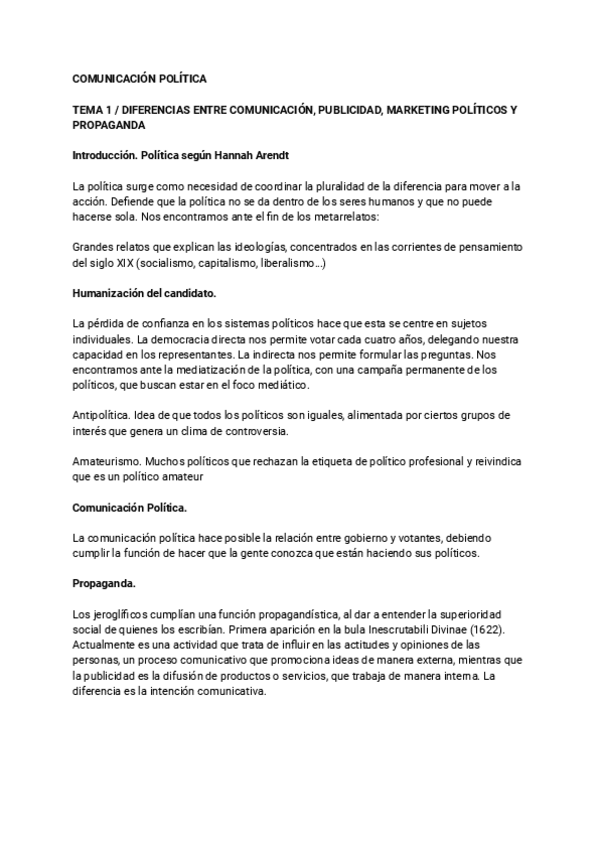 COMUNICACIÓN POLÍTICA

TEMA 1 / DIFERENCIAS ENTRE COMUNICACIÓN, PUBLICIDAD, MARKETING POLÍTICOS Y PROPAGANDA

Introducción. Política según Hannah Arendt

La política surge como necesidad de coordinar la pluralidad de la diferencia para mover a la acción. Defiende que la política no se da dentro de los seres humanos y que no puede hacerse sola. Nos encontramos ante el fin de los metarrelatos:

Grandes relatos que explican las ideologías, concentrados en las corrientes de pensamiento del siglo XIX (socialismo, capitalismo, liberalismo…)

Humanización del candidato.

La pérdida de confianza en los sistemas políticos hace que esta se centre en sujetos individuales. La democracia directa nos permite votar cada cuatro años, delegando nuestra capacidad en los representantes. La indirecta nos permite formular las preguntas. Nos encontramos ante la mediatización de la política, con una campaña permanente de los políticos, que buscan estar en el foco mediático.

Antipolítica. Idea de que todos los políticos son iguales, alimentada por ciertos grupos de interés que genera un clima de controversia.

Amateurismo. Muchos políticos que rechazan la etiqueta de político profesional y reivindica que es un político amateur

Comunicación Política.

La comunicación política hace posible la relación entre gobierno y votantes, debiendo cumplir la función de hacer que la gente conozca que están haciendo sus políticos.

Propaganda.

Los jeroglíficos cumplían una función propagandística, al dar a entender la superioridad social de quienes los escribían. Primera aparición en la bula Inescrutabili Divinae (1622). Actualmente es una actividad que trata de influir en las actitudes y opiniones de las personas, un proceso comunicativo que promociona ideas de manera externa, mientras que la publicidad es la difusión de productos o servicios, que trabaja de manera interna. La diferencia es la intención comunicativa.